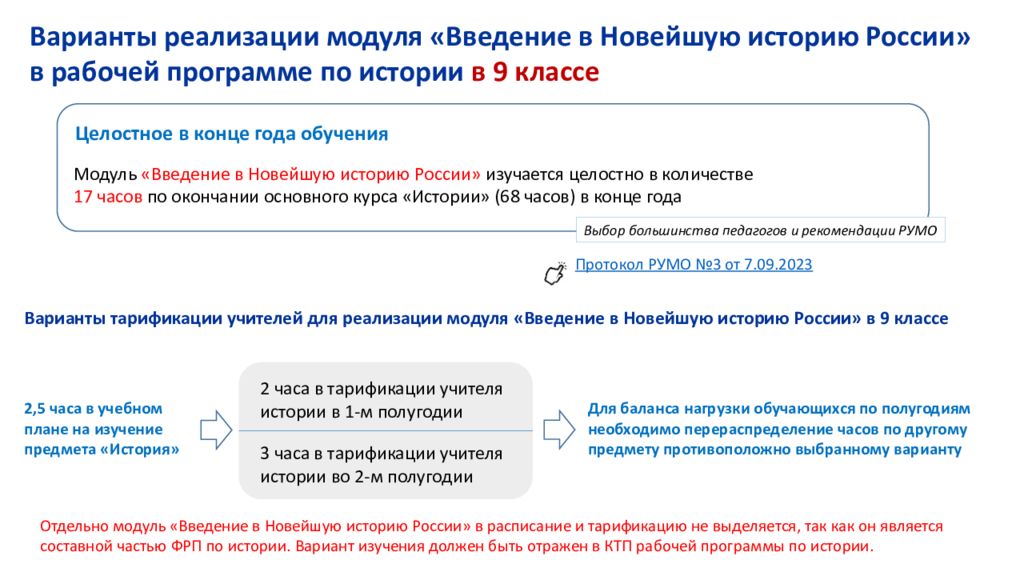 Варианты реализации модуля «Введение в Новейшую историю России» в рабочей программе по истории в 9 классе

Целостное в конце года обучения

Модуль «Введение в Новейшую историю России» изучается целостно в количестве 17 часов по окончании основного курса «Истории» (68 часов) в конце года

Выбор большинства педагогов и рекомендации РУМО

Протокол РУМО №3 от 7.09.2023

Варианты тарификации учителей для реализации модуля «Введение в Новейшую историю России» в 9 классе

2,5 часа в учебном плане на изучение предмета «История»

2 часа в тарификации учителя истории в 1-м полугодии

3 часа в тарификации учителя истории во 2-м полугодии

Для баланса нагрузки обучающихся по полугодиям необходимо перераспределение часов по другому предмету противоположно выбранному варианту

Отдельно модуль «Введение в Новейшую историю России» в расписание и тарификацию не выделяется, так как он является составной частью ФРП по истории. Вариант изучения должен быть отражен в КТП рабочей программы по истории.